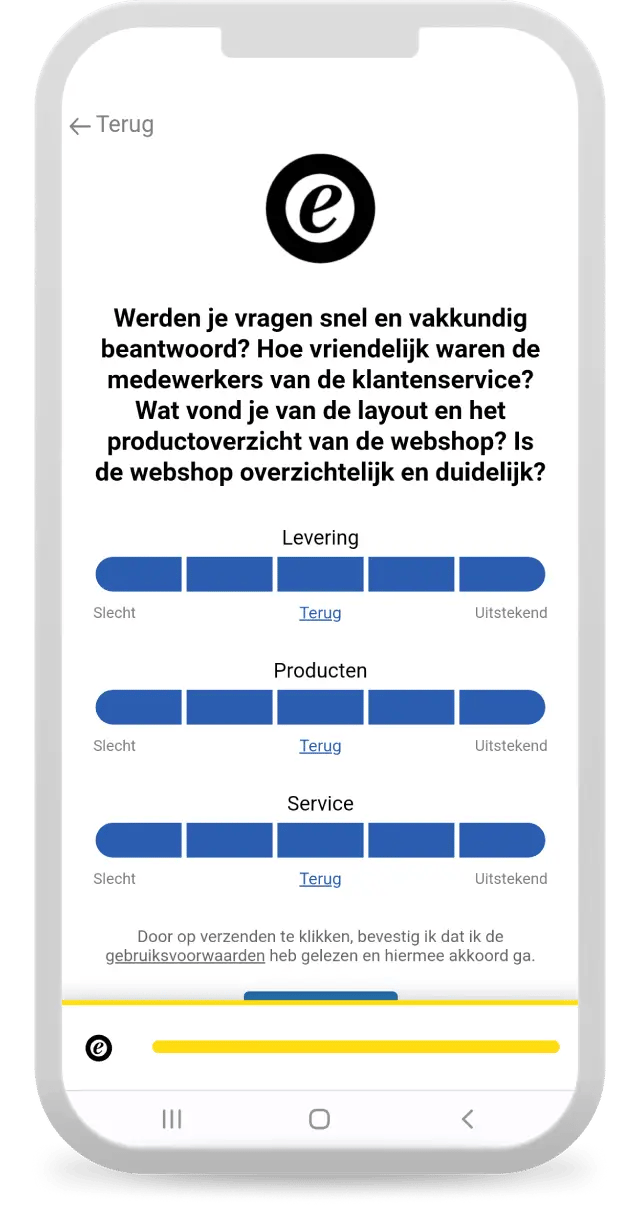 ← Terug

e

Werden je vragen snel en vakkundig beantwoord? Hoe vriendelijk waren de medewerkers van de klantenservice? Wat vond je van de layout en het productoverzicht van de webshop? Is de webshop overzichtelijk en duidelijk?

Levering

Slecht Terug Uitstekend

Producten

Slecht Terug Uitstekend

Service

Slecht Terug Uitstekend

Door op verzenden te klikken, bevestig ik dat ik de gebruiksvoorwaarden heb gelezen en hiermee akkoord ga.

e